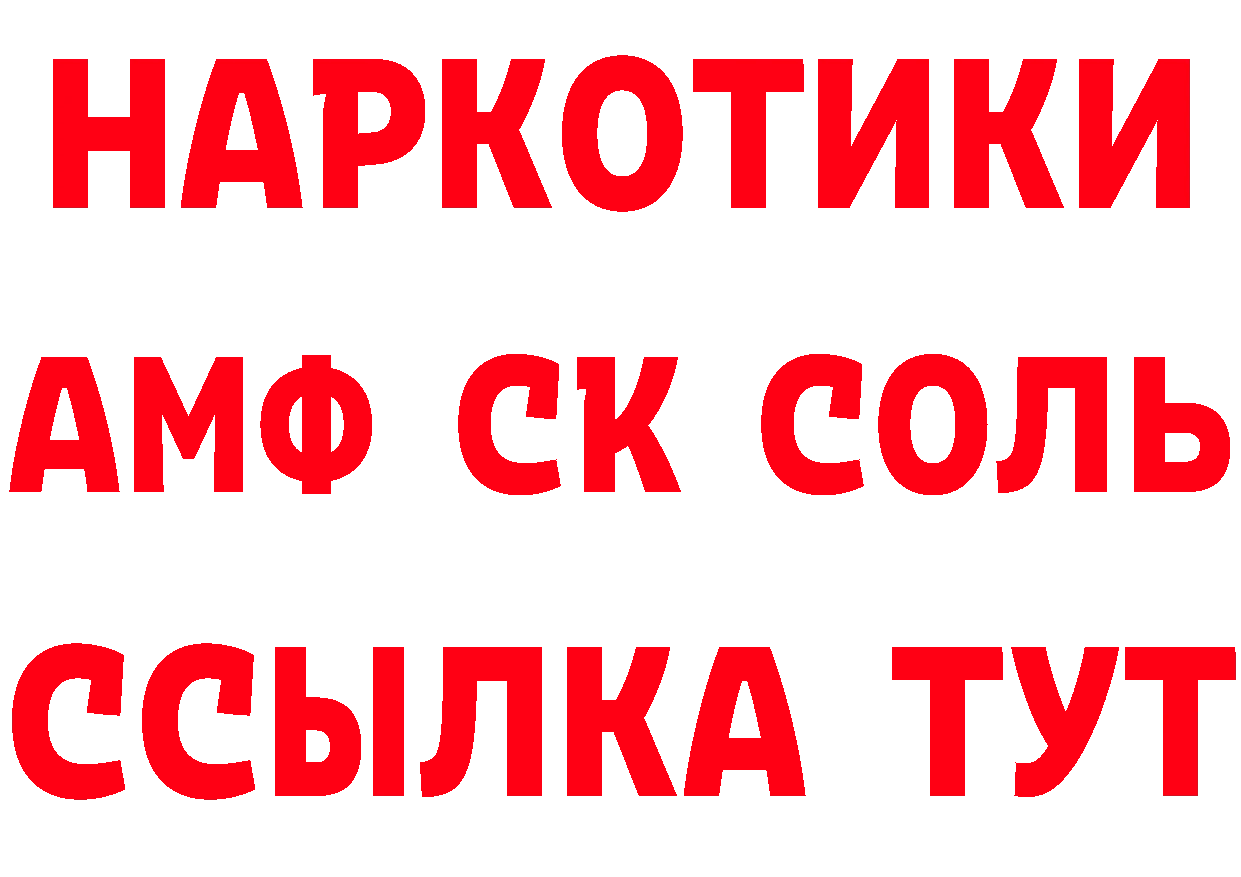 НАРКОТИКИ

АМФ СК СОЛЬ

ССЫЛКА ТУТ